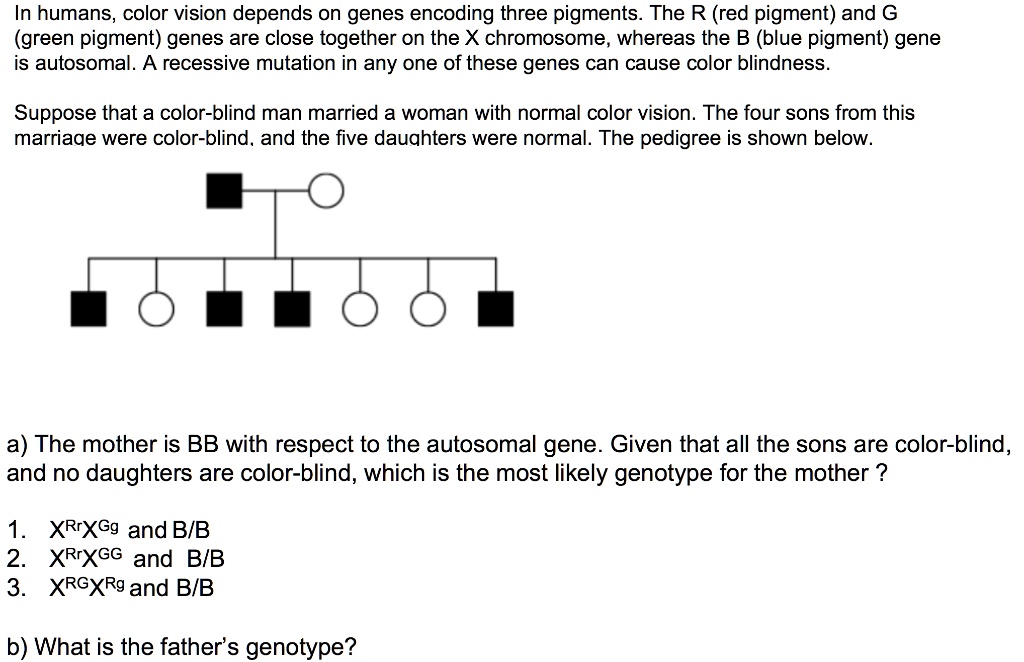 In humans, color vision depends on genes encoding three pigments. The R (red pigment) and G (green pigment) genes are close together on the X chromosome, whereas the B (blue pigment) gene is autosomal. A recessive mutation in any one of these genes can cause color blindness.

Suppose that a color-blind man married a woman with normal color vision. The four sons from this marriage were color-blind, and the five daughters were normal. The pedigree is shown below.

a) The mother is BB with respect to the autosomal gene. Given that all the sons are color-blind, and no daughters are color-blind, which is the most likely genotype for the mother ?

1. $X^{Rr}X^{Gg}$ and B/B
2. $X^{Rr}X^{GG}$ and B/B
3. $X^{RG}X^{Rg}$ and B/B

b) What is the father's genotype?